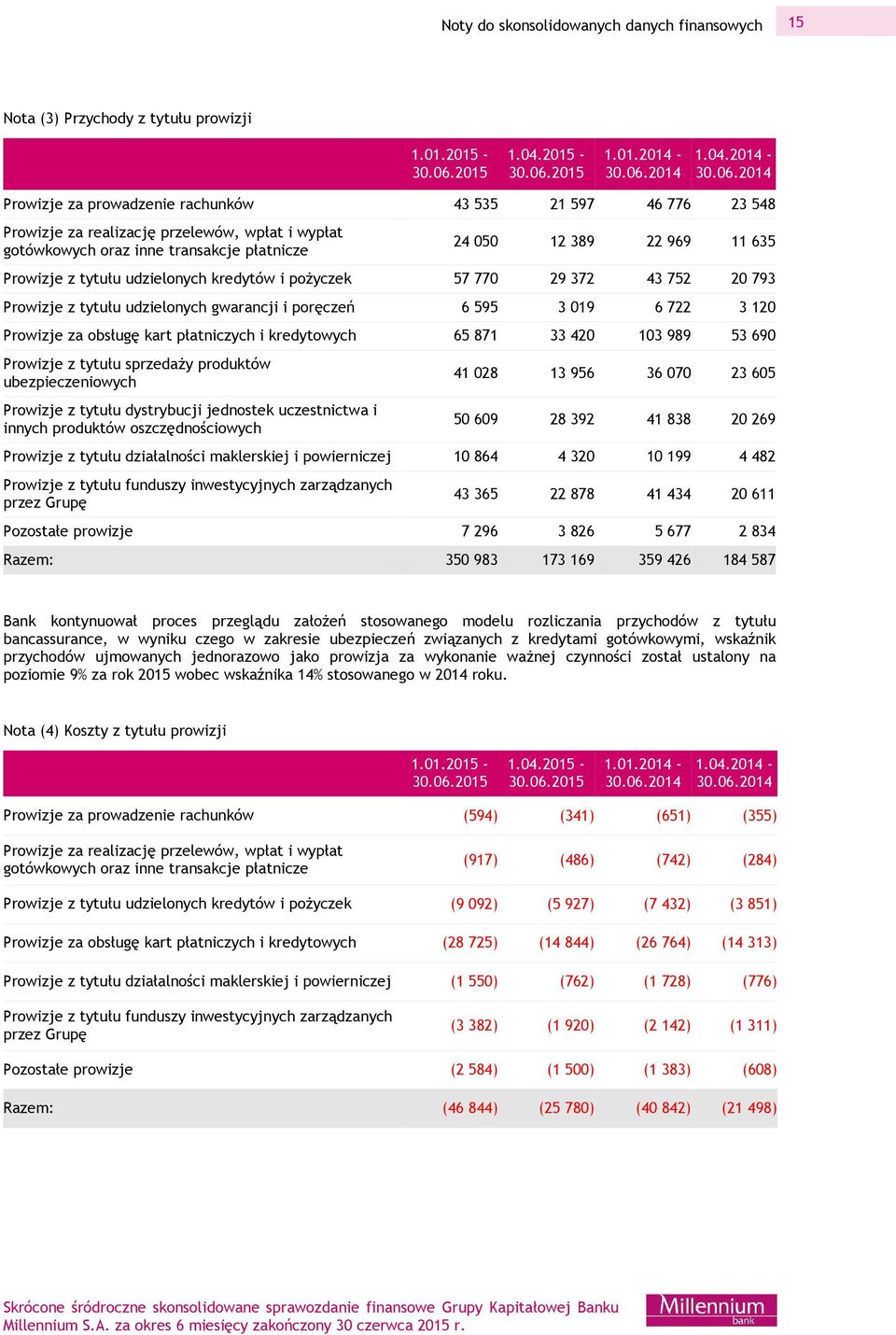 Noty do skonsolidowanych danych finansowych 15

Nota (3) Przychody z tytułu prowizji

| | 1.01.2015 - 30.06.2015 | 1.04.2015 - 30.06.2015 | 1.01.2014 - 30.06.2014 | 1.04.2014 - 30.06.2014 |
|---|---|---|---|---|
| Prowizje za prowadzenie rachunków | 43 535 | 21 597 | 46 776 | 23 548 |
| Prowizje za realizację przelewów, wpłat i wypłat gotówkowych oraz inne transakcje płatnicze | 24 050 | 12 389 | 22 969 | 11 635 |
| Prowizje z tytułu udzielonych kredytów i pożyczek | 57 770 | 29 372 | 43 752 | 20 793 |
| Prowizje z tytułu udzielonych gwarancji i poręczeń | 6 595 | 3 019 | 6 722 | 3 120 |
| Prowizje za obsługę kart płatniczych i kredytowych | 65 871 | 33 420 | 103 989 | 53 690 |
| Prowizje z tytułu sprzedaży produktów ubezpieczeniowych | 41 028 | 13 956 | 36 070 | 23 605 |
| Prowizje z tytułu dystrybucji jednostek uczestnictwa i innych produktów oszczędnościowych | 50 609 | 28 392 | 41 838 | 20 269 |
| Prowizje z tytułu działalności maklerskiej i powierniczej | 10 864 | 4 320 | 10 199 | 4 482 |
| Prowizje z tytułu funduszy inwestycyjnych zarządzanych przez Grupę | 43 365 | 22 878 | 41 434 | 20 611 |
| Pozostałe prowizje | 7 296 | 3 826 | 5 677 | 2 834 |
| Razem: | 350 983 | 173 169 | 359 426 | 184 587 |

Bank kontynuował proces przeglądu założeń stosowanego modelu rozliczania przychodów z tytułu bancassurance, w wyniku czego w zakresie ubezpieczeń związanych z kredytami gotówkowymi, wskaźnik przychodów ujmowanych jednorazowo jako prowizja za wykonanie ważnej czynności został ustalony na poziomie 9% za rok 2015 wobec wskaźnika 14% stosowanego w 2014 roku.

Nota (4) Koszty z tytułu prowizji

| | 1.01.2015 - 30.06.2015 | 1.04.2015 - 30.06.2015 | 1.01.2014 - 30.06.2014 | 1.04.2014 - 30.06.2014 |
|---|---|---|---|---|
| Prowizje za prowadzenie rachunków | (594) | (341) | (651) | (355) |
| Prowizje za realizację przelewów, wpłat i wypłat gotówkowych oraz inne transakcje płatnicze | (917) | (486) | (742) | (284) |
| Prowizje z tytułu udzielonych kredytów i pożyczek | (9 092) | (5 927) | (7 432) | (3 851) |
| Prowizje za obsługę kart płatniczych i kredytowych | (28 725) | (14 844) | (26 764) | (14 313) |
| Prowizje z tytułu działalności maklerskiej i powierniczej | (1 550) | (762) | (1 728) | (776) |
| Prowizje z tytułu funduszy inwestycyjnych zarządzanych przez Grupę | (3 382) | (1 920) | (2 142) | (1 311) |
| Pozostałe prowizje | (2 584) | (1 500) | (1 383) | (608) |
| Razem: | (46 844) | (25 780) | (40 842) | (21 498) |

Skrócone śródroczne skonsolidowane sprawozdanie finansowe Grupy Kapitałowej Banku Millennium S.A. za okres 6 miesięcy zakończony 30 czerwca 2015 r.

Millennium bank